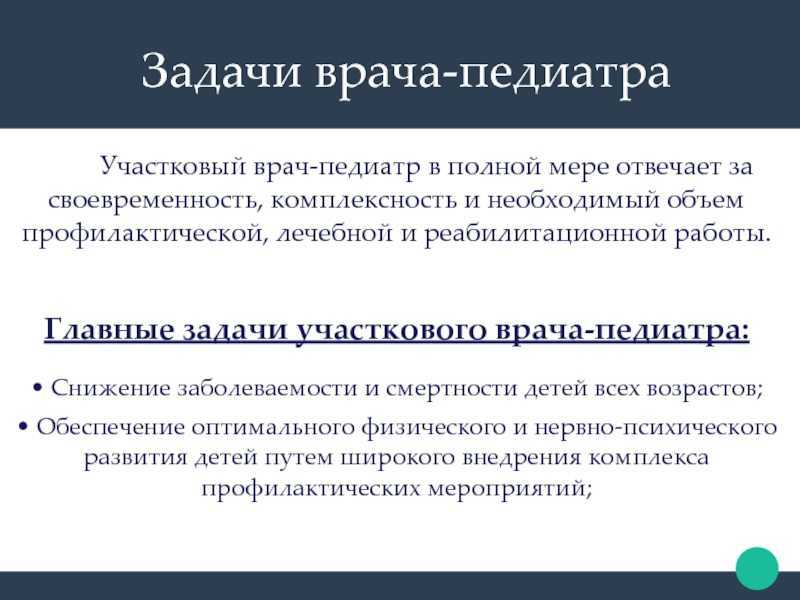 Задачи врача-педиатра

Участковый врач-педиатр в полной мере отвечает за своевременность, комплексность и необходимый объем профилактической, лечебной и реабилитационной работы.

Главные задачи участкового врача-педиатра:

• Снижение заболеваемости и смертности детей всех возрастов;
• Обеспечение оптимального физического и нервно-психического развития детей путем широкого внедрения комплекса профилактических мероприятий;